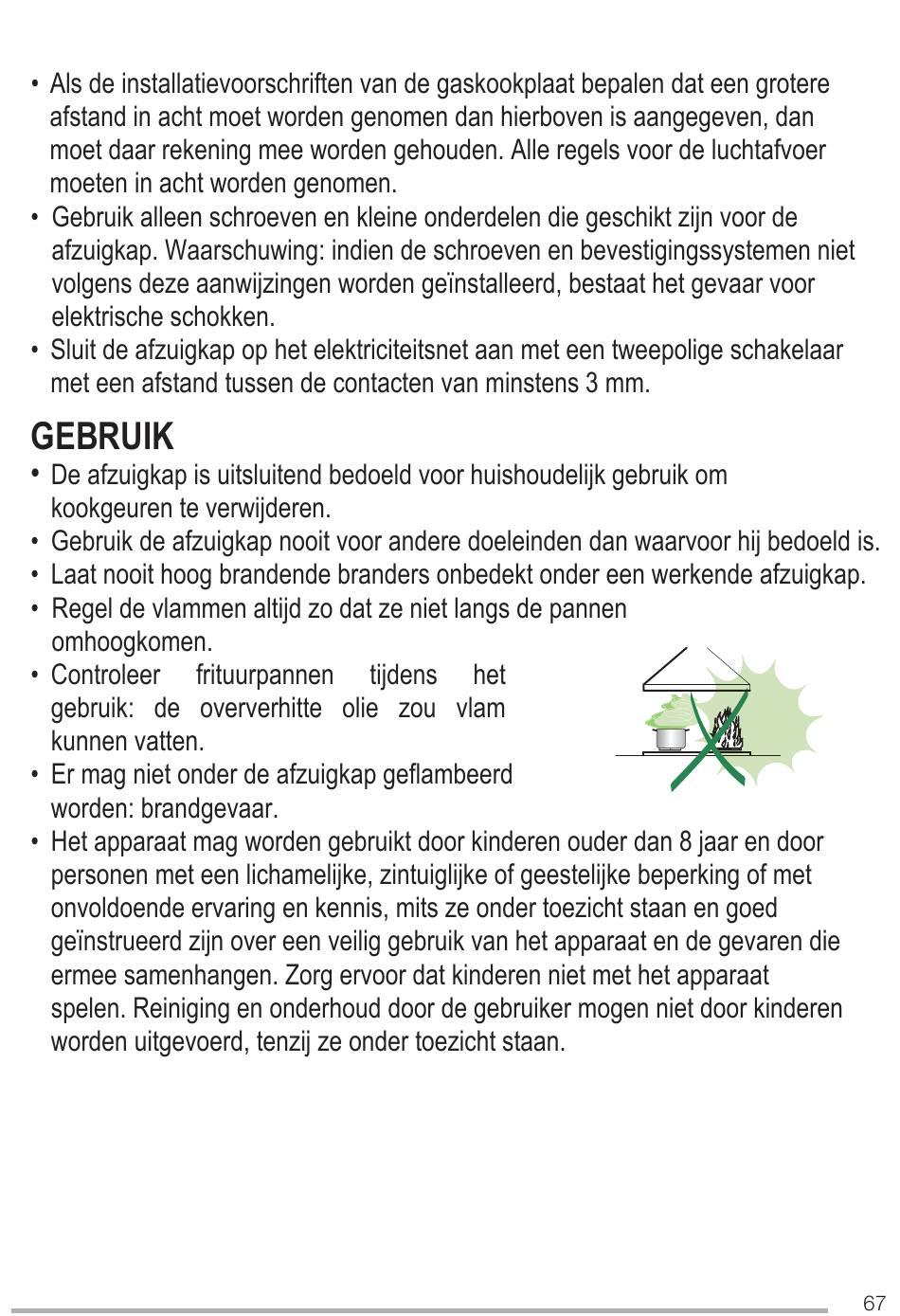 • Als de installatievoorschriften van de gaskookplaat bepalen dat een grotere afstand in acht moet worden genomen dan hierboven is aangegeven, dan moet daar rekening mee worden gehouden. Alle regels voor de luchtafvoer moeten in acht worden genomen.
• Gebruik alleen schroeven en kleine onderdelen die geschikt zijn voor de afzuigkap. Waarschuwing: indien de schroeven en bevestigingssystemen niet volgens deze aanwijzingen worden geïnstalleerd, bestaat het gevaar voor elektrische schokken.
• Sluit de afzuigkap op het elektriciteitsnet aan met een tweepolige schakelaar met een afstand tussen de contacten van minstens 3 mm.

GEBRUIK
• De afzuigkap is uitsluitend bedoeld voor huishoudelijk gebruik om kookgeuren te verwijderen.
• Gebruik de afzuigkap nooit voor andere doeleinden dan waarvoor hij bedoeld is.
• Laat nooit hoog brandende branders onbedekt onder een werkende afzuigkap.
• Regel de vlammen altijd zo dat ze niet langs de pannen omhoogkomen.
• Controleer frituurpannen tijdens het gebruik: de oververhitte olie zou vlam kunnen vatten.
• Er mag niet onder de afzuigkap geflambeerd worden: brandgevaar.
• Het apparaat mag worden gebruikt door kinderen ouder dan 8 jaar en door personen met een lichamelijke, zintuiglijke of geestelijke beperking of met onvoldoende ervaring en kennis, mits ze onder toezicht staan en goed geïnstrueerd zijn over een veilig gebruik van het apparaat en de gevaren die ermee samenhangen. Zorg ervoor dat kinderen niet met het apparaat spelen. Reiniging en onderhoud door de gebruiker mogen niet door kinderen worden uitgevoerd, tenzij ze onder toezicht staan.

67